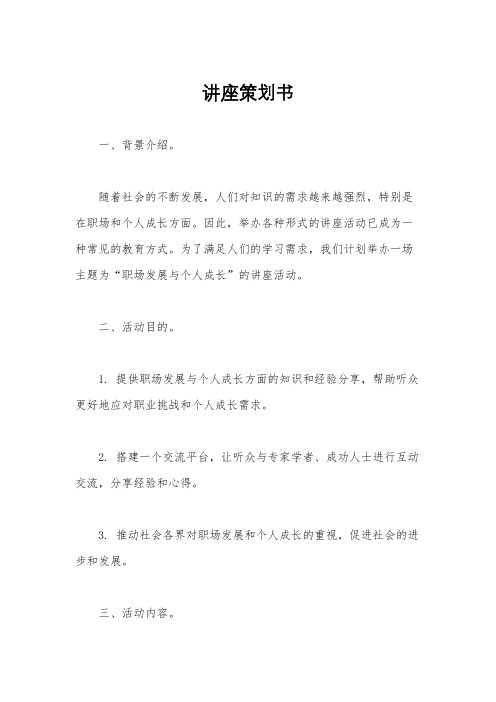 讲座策划书

一、背景介绍。

随着社会的不断发展，人们对知识的需求越来越强烈，特别是在职场和个人成长方面。因此，举办各种形式的讲座活动已成为一种常见的教育方式。为了满足人们的学习需求，我们计划举办一场主题为“职场发展与个人成长”的讲座活动。

二、活动目的。

1. 提供职场发展与个人成长方面的知识和经验分享，帮助听众更好地应对职业挑战和个人成长需求。

2. 搭建一个交流平台，让听众与专家学者、成功人士进行互动交流，分享经验和心得。

3. 推动社会各界对职场发展和个人成长的重视，促进社会的进步和发展。

三、活动内容。